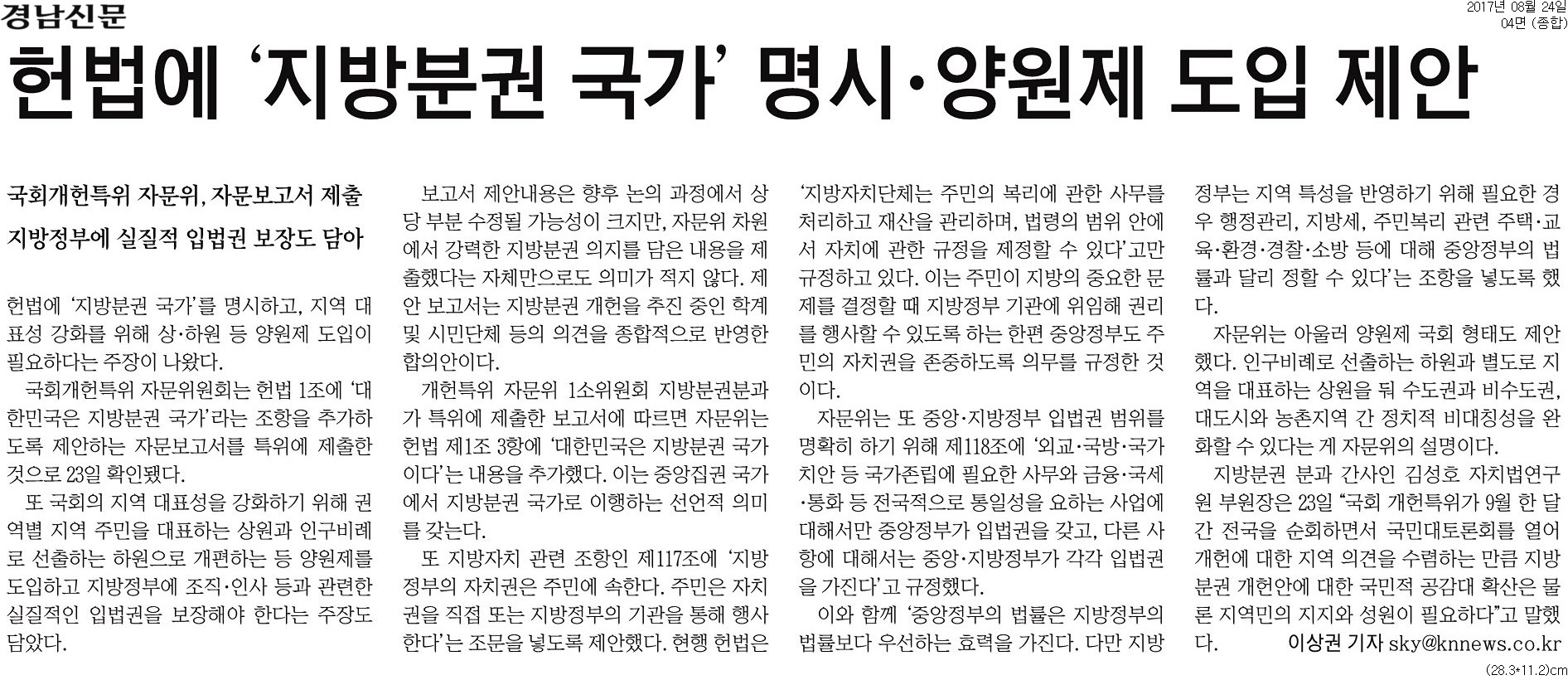 경남신문

2017년 08월 24일
04면 (종합)

헌법에 '지방분권 국가' 명시·양원제 도입 제안

국회개헌특위 자문위, 자문보고서 제출
지방정부에 실질적 입법권 보장도 담아

헌법에 '지방분권 국가'를 명시하고, 지역 대표성 강화를 위해 상·하원 등 양원제 도입이 필요하다는 주장이 나왔다.

국회개헌특위 자문위원회는 헌법 1조에 '대한민국은 지방분권 국가'라는 조항을 추가하도록 제안하는 자문보고서를 특위에 제출한 것으로 23일 확인됐다.

또 국회의 지역 대표성을 강화하기 위해 권역별 지역 주민을 대표하는 상원과 인구비례로 선출하는 하원으로 개편하는 등 양원제를 도입하고 지방정부에 조직·인사 등과 관련한 실질적인 입법권을 보장해야 한다는 주장도 담았다.

보고서 제안내용은 향후 논의 과정에서 상당 부분 수정될 가능성이 크지만, 자문위 차원에서 강력한 지방분권 의지를 담은 내용을 제출했다는 자체만으로도 의미가 적지 않다. 제안 보고서는 지방분권 개헌을 추진 중인 학계 및 시민단체 등의 의견을 종합적으로 반영한 합의안이다.

개헌특위 자문위 1소위원회 지방분권분과가 특위에 제출한 보고서에 따르면 자문위는 헌법 제1조 3항에 '대한민국은 지방분권 국가이다'는 내용을 추가했다. 이는 중앙집권 국가에서 지방분권 국가로 이행하는 선언적 의미를 갖는다.

또 지방자치 관련 조항인 제117조에 '지방정부의 자치권은 주민에 속한다. 주민은 자치권을 직접 또는 지방정부의 기관을 통해 행사한다'는 조문을 넣도록 제안했다. 현행 헌법은 '지방자치단체는 주민의 복리에 관한 사무를 처리하고 재산을 관리하며, 법령의 범위 안에서 자치에 관한 규정을 제정할 수 있다'고만 규정하고 있다. 이는 주민이 지방의 중요한 문제를 결정할 때 지방정부 기관에 위임해 권리를 행사할 수 있도록 하는 한편 중앙정부도 주민의 자치권을 존중하도록 의무를 규정한 것이다.

자문위는 또 중앙·지방정부 입법권 범위를 명확히 하기 위해 제118조에 '외교·국방·국가치안 등 국가존립에 필요한 사무와 금융·국세·통화 등 전국적으로 통일성을 요하는 사업에 대해서만 중앙정부가 입법권을 갖고, 다른 사항에 대해서는 중앙·지방정부가 각각 입법권을 가진다'고 규정했다.

이와 함께 '중앙정부의 법률은 지방정부의 법률보다 우선하는 효력을 가진다. 다만 지방정부는 지역 특성을 반영하기 위해 필요한 경우 행정관리, 지방세, 주민복리 관련 주택·교육·환경·경찰·소방 등에 대해 중앙정부의 법률과 달리 정할 수 있다'는 조항을 넣도록 했다.

자문위는 아울러 양원제 국회 형태도 제안했다. 인구비례로 선출하는 하원과 별도로 지역을 대표하는 상원을 둬 수도권과 비수도권, 대도시와 농촌지역 간 정치적 비대칭성을 완화할 수 있다는 게 자문위의 설명이다.

지방분권 분과 간사인 김성호 자치법연구원 부원장은 23일 "국회 개헌특위가 9월 한 달간 전국을 순회하면서 국민대토론회를 열어 개헌에 대한 지역 의견을 수렴하는 만큼 지방분권 개헌안에 대한 국민적 공감대 확산은 물론 지역민의 지지와 성원이 필요하다"고 말했다. 이상권 기자 sky@knnews.co.kr

(28.3*11.2)cm